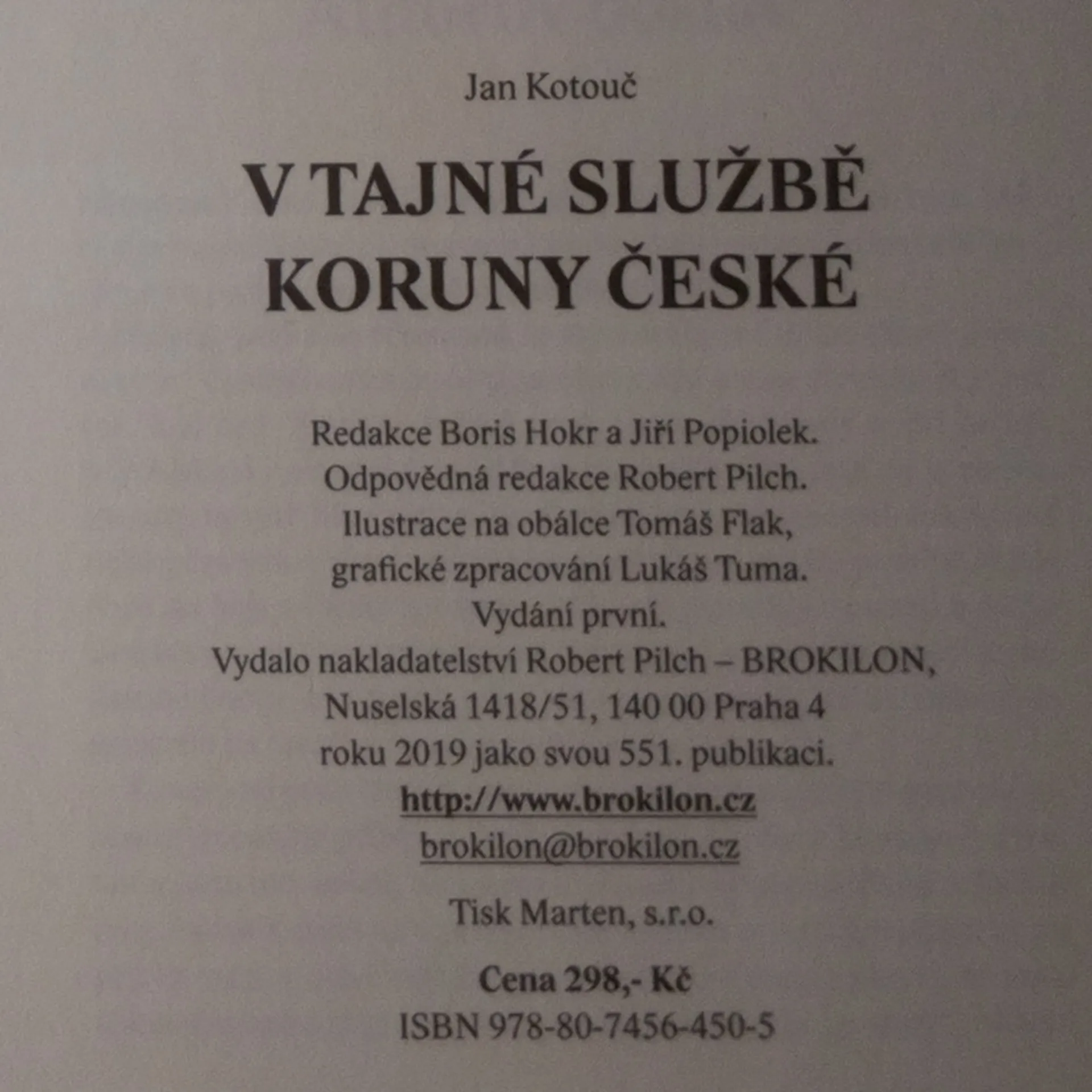 Jan Kotouč

V TAJNÉ SLUŽBĚ
KORUNY ČESKÉ

Redakce Boris Hokr a Jiří Popiolek.
Odpovědná redakce Robert Pilch.
Ilustrace na obálce Tomáš Flak,
grafické zpracování Lukáš Tuma.
Vydání první.
Vydalo nakladatelství Robert Pilch – BROKILON,
Nuselská 1418/51, 140 00 Praha 4
roku 2019 jako svou 551. publikaci.
http://www.brokilon.cz
brokilon@brokilon.cz

Tisk Marten, s.r.o.

Cena 298,- Kč
ISBN 978-80-7456-450-5